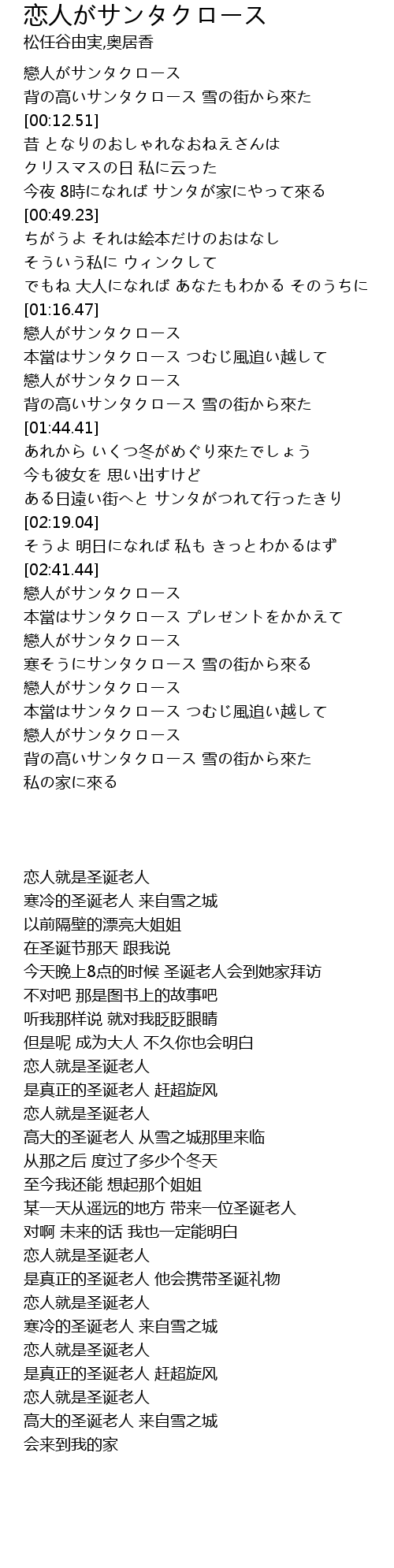 恋人がサンタクロース
松任谷由実,奥居香

戀人がサンタクロース
背の高いサンタクロース 雪の街から來た
[00:12.51]
昔 となりのおしゃれなおねえさんは
クリスマスの日 私に云った
今夜 8時になれば サンタが家にやって來る
[00:49.23]
ちがうよ それは絵本だけのおはなし
そういう私に ウィンクして
でもね 大人になれば あなたもわかる そのうちに
[01:16.47]
戀人がサンタクロース
本當はサンタクロース つむじ風追い越して
戀人がサンタクロース
背の高いサンタクロース 雪の街から來た
[01:44.41]
あれから いくつ冬がめぐり來たでしょう
今も彼女を 思い出すけど
ある日遠い街へと サンタがつれて行ったきり
[02:19.04]
そうよ 明日になれば 私も きっとわかるはず
[02:41.44]
戀人がサンタクロース
本當はサンタクロース プレゼントをかかえて
戀人がサンタクロース
寒そうにサンタクロース 雪の街から來る
戀人がサンタクロース
本當はサンタクロース つむじ風追い越して
戀人がサンタクロース
背の高いサンタクロース 雪の街から來た
私の家に來る

恋人就是圣诞老人
寒冷的圣诞老人 来自雪之城
以前隔壁的漂亮大姐姐
在圣诞节那天 跟我说
今天晚上8点的时候 圣诞老人会到她家拜访
不对吧 那是图书上的故事吧
听我那样说 就对我眨眨眼睛
但是呢 成为大人 不久你也会明白
恋人就是圣诞老人
是真正的圣诞老人 赶超旋风
恋人就是圣诞老人
高大的圣诞老人 从雪之城那里来临
从那之后 度过了多少个冬天
至今我还能 想起那个姐姐
某一天从遥远的地方 带来一位圣诞老人
对啊 未来的话 我也一定能明白
恋人就是圣诞老人
是真正的圣诞老人 他会携带圣诞礼物
恋人就是圣诞老人
寒冷的圣诞老人 来自雪之城
恋人就是圣诞老人
是真正的圣诞老人 赶超旋风
恋人就是圣诞老人
高大的圣诞老人 来自雪之城
会来到我的家